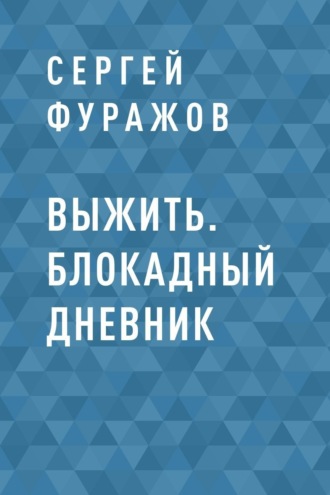 СЕРГЕЙ ФУРАЖОВ

ВЫЖИТЬ. БЛОКАДНЫЙ ДНЕВНИК